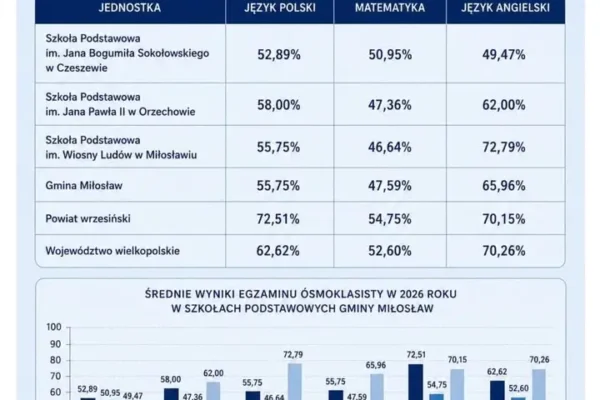 | JEDNOSTKA | JĘZYK POLSKI | MATEMATYKA | JĘZYK ANGIELSKI |
|---|---|---|---|
| Szkoła Podstawowa im. Jana Bogumiła Sokołowskiego w Czeszewie | 52,89% | 50,95% | 49,47% |
| Szkoła Podstawowa im. Jana Pawła II w Orzechowie | 58,00% | 47,36% | 62,00% |
| Szkoła Podstawowa im. Wiosny Ludów w Miłosławiu | 55,75% | 46,64% | 72,79% |
| Gmina Miłosław | 55,75% | 47,59% | 65,96% |
| Powiat wrzesiński | 72,51% | 54,75% | 70,15% |
| Województwo wielkopolskie | 62,62% | 52,60% | 70,26% |

ŚREDNIE WYNIKI EGZAMINU ÓSMOKLASISTY W 2026 ROKU W SZKOŁACH PODSTAWOWYCH GMINY MIŁOSŁAW

100
90
80
70
60

52,89 50,95 49,47
58,00 47,36 62,00
55,75 46,64 72,79
55,75 47,59 65,96
72,51 54,75 70,15
62,62 52,60 70,26